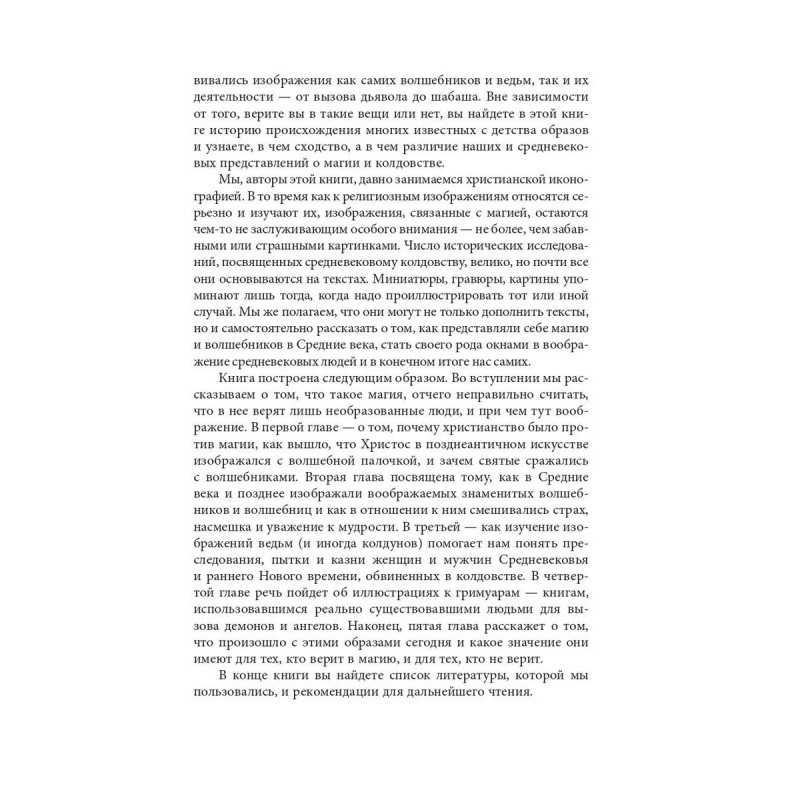 вивались изображения как самих волшебников и ведьм, так и их деятельности — от вызова дьявола до шабаша. Вне зависимости от того, верите вы в такие вещи или нет, вы найдете в этой книге историю происхождения многих известных с детства образов и узнаете, в чем сходство, а в чем различие наших и средневековых представлений о магии и колдовстве.

Мы, авторы этой книги, давно занимаемся христианской иконографией. В то время как к религиозным изображениям относятся серьезно и изучают их, изображения, связанные с магией, остаются чем-то не заслуживающим особого внимания — не более, чем забавными или страшными картинками. Число исторических исследований, посвященных средневековому колдовству, велико, но почти все они основываются на текстах. Миниатюры, гравюры, картины упоминают лишь тогда, когда надо проиллюстрировать тот или иной случай. Мы же полагаем, что они могут не только дополнить тексты, но и самостоятельно рассказать о том, как представляли себе магию и волшебников в Средние века, стать своего рода окнами в воображение средневековых людей и в конечном итоге нас самих.

Книга построена следующим образом. Во вступлении мы рассказываем о том, что такое магия, отчего неправильно считать, что в нее верят лишь необразованные люди, и при чем тут воображение. В первой главе — о том, почему христианство было против магии, как вышло, что Христос в позднеантичном искусстве изображался с волшебной палочкой, и зачем святые сражались с волшебниками. Вторая глава посвящена тому, как в Средние века и позднее изображали воображаемых знаменитых волшебников и волшебниц и как в отношении к ним смешивались страх, насмешка и уважение к мудрости. В третьей — как изучение изображений ведьм (и иногда колдунов) помогает нам понять преследования, пытки и казни женщин и мужчин Средневековья и раннего Нового времени, обвиненных в колдовстве. В четвертой главе речь пойдет об иллюстрациях к гримуарам — книгам, использовавшимся реально существовавшими людьми для вызова демонов и ангелов. Наконец, пятая глава расскажет о том, что произошло с этими образами сегодня и какое значение они имеют для тех, кто верит в магию, и для тех, кто не верит.

В конце книги вы найдете список литературы, которой мы пользовались, и рекомендации для дальнейшего чтения.